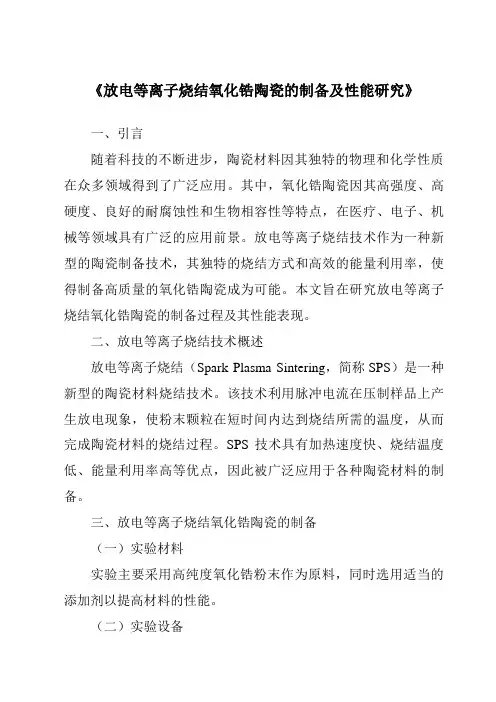 《放电等离子烧结氧化锆陶瓷的制备及性能研究》

一、引言

随着科技的不断进步，陶瓷材料因其独特的物理和化学性质在众多领域得到了广泛应用。其中，氧化锆陶瓷因其高强度、高硬度、良好的耐腐蚀性和生物相容性等特点，在医疗、电子、机械等领域具有广泛的应用前景。放电等离子烧结技术作为一种新型的陶瓷制备技术，其独特的烧结方式和高效的能量利用率，使得制备高质量的氧化锆陶瓷成为可能。本文旨在研究放电等离子烧结氧化锆陶瓷的制备过程及其性能表现。

二、放电等离子烧结技术概述

放电等离子烧结（Spark Plasma Sintering，简称 SPS）是一种新型的陶瓷材料烧结技术。该技术利用脉冲电流在压制样品上产生放电现象，使粉末颗粒在短时间内达到烧结所需的温度，从而完成陶瓷材料的烧结过程。SPS 技术具有加热速度快、烧结温度低、能量利用率高等优点，因此被广泛应用于各种陶瓷材料的制备。

三、放电等离子烧结氧化锆陶瓷的制备

（一）实验材料

实验主要采用高纯度氧化锆粉末作为原料，同时选用适当的添加剂以提高材料的性能。

（二）实验设备